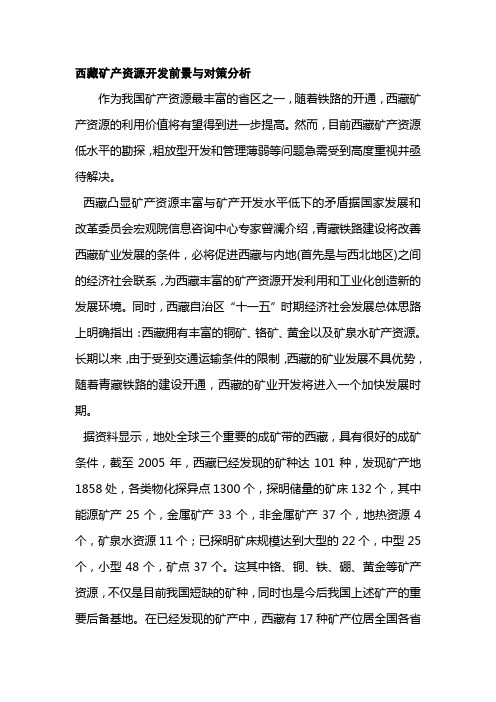 西藏矿产资源开发前景与对策分析

作为我国矿产资源最丰富的省区之一，随着铁路的开通，西藏矿产资源的利用价值将有望得到进一步提高。然而，目前西藏矿产资源低水平的勘探，粗放型开发和管理薄弱等问题急需受到高度重视并亟待解决。

西藏凸显矿产资源丰富与矿产开发水平低下的矛盾据国家发展和改革委员会宏观院信息咨询中心专家曾澜介绍，青藏铁路建设将改善西藏矿业发展的条件，必将促进西藏与内地(首先是与西北地区)之间的经济社会联系，为西藏丰富的矿产资源开发利用和工业化创造新的发展环境。同时，西藏自治区“十一五”时期经济社会发展总体思路上明确指出：西藏拥有丰富的铜矿、铬矿、黄金以及矿泉水矿产资源。长期以来，由于受到交通运输条件的限制，西藏的矿业发展不具优势，随着青藏铁路的建设开通，西藏的矿业开发将进入一个加快发展时期。

据资料显示，地处全球三个重要的成矿带的西藏，具有很好的成矿条件，截至 2005 年，西藏已经发现的矿种达 101 种，发现矿产地 1858 处，各类物化探异点 1300 个，探明储量的矿床 132 个，其中能源矿产 25 个，金属矿产 33 个，非金属矿产 37 个，地热资源 4 个，矿泉水资源 11 个；已探明矿床规模达到大型的 22 个，中型 25 个，小型 48 个，矿点 37 个。这其中铬、铜、铁、硼、黄金等矿产资源，不仅是目前我国短缺的矿种，同时也是今后我国上述矿产的重要后备基地。在已经发现的矿产中，西藏有 17 种矿产位居全国各省